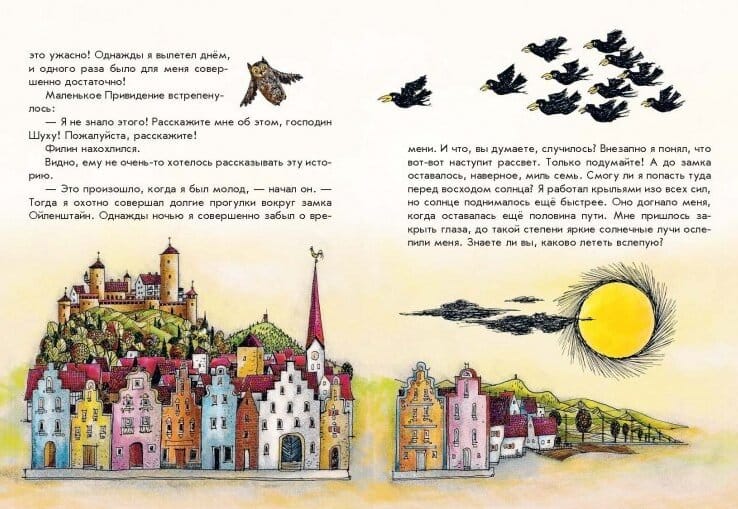 это ужасно! Однажды я вылетел днём, и одного раза было для меня совершенно достаточно!

Маленькое Привидение встрепенулось:

— Я не знало этого! Расскажите мне об этом, господин Шуху! Пожалуйста, расскажите!

Филин нахохлился.

Видно, ему не очень-то хотелось рассказывать эту историю.

— Это произошло, когда я был молод, — начал он. — Тогда я охотно совершал долгие прогулки вокруг замка Ойленштайн. Однажды ночью я совершенно забыл о времени. И что, вы думаете, случилось? Внезапно я понял, что вот-вот наступит рассвет. Только подумайте! А до замка оставалось, наверное, миль семь. Смогу ли я попасть туда перед восходом солнца? Я работал крыльями изо всех сил, но солнце поднималось ещё быстрее. Оно догнало меня, когда оставалась ещё половина пути. Мне пришлось закрыть глаза, до такой степени яркие солнечные лучи ослепили меня. Знаете ли вы, каково лететь вслепую?